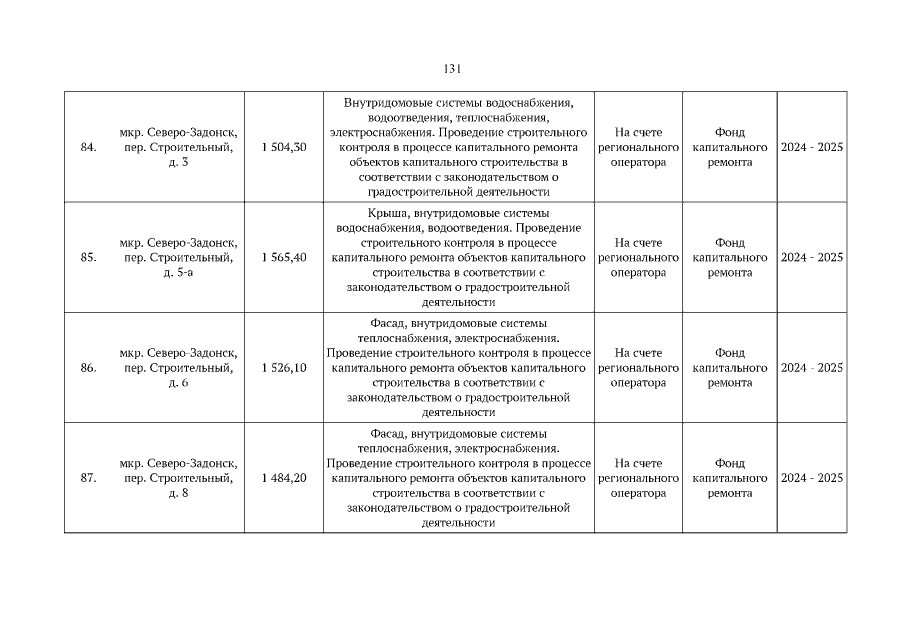 131

| 84. | мкр. Северо-Задонск, пер. Строительный, д. 3 | 1 504,30 | Внутридомовые системы водоснабжения, водоотведения, теплоснабжения, электроснабжения. Проведение строительного контроля в процессе капитального ремонта объектов капитального строительства в соответствии с законодательством о градостроительной деятельности | На счете регионального оператора | Фонд капитального ремонта | 2024 - 2025 |
|---|---|---|---|---|---|---|
| 85. | мкр. Северо-Задонск, пер. Строительный, д. 5-а | 1 565,40 | Крыша, внутридомовые системы водоснабжения, водоотведения. Проведение строительного контроля в процессе капитального ремонта объектов капитального строительства в соответствии с законодательством о градостроительной деятельности | На счете регионального оператора | Фонд капитального ремонта | 2024 - 2025 |
| 86. | мкр. Северо-Задонск, пер. Строительный, д. 6 | 1 526,10 | Фасад, внутридомовые системы теплоснабжения, электроснабжения. Проведение строительного контроля в процессе капитального ремонта объектов капитального строительства в соответствии с законодательством о градостроительной деятельности | На счете регионального оператора | Фонд капитального ремонта | 2024 - 2025 |
| 87. | мкр. Северо-Задонск, пер. Строительный, д. 8 | 1 484,20 | Фасад, внутридомовые системы теплоснабжения, электроснабжения. Проведение строительного контроля в процессе капитального ремонта объектов капитального строительства в соответствии с законодательством о градостроительной деятельности | На счете регионального оператора | Фонд капитального ремонта | 2024 - 2025 |